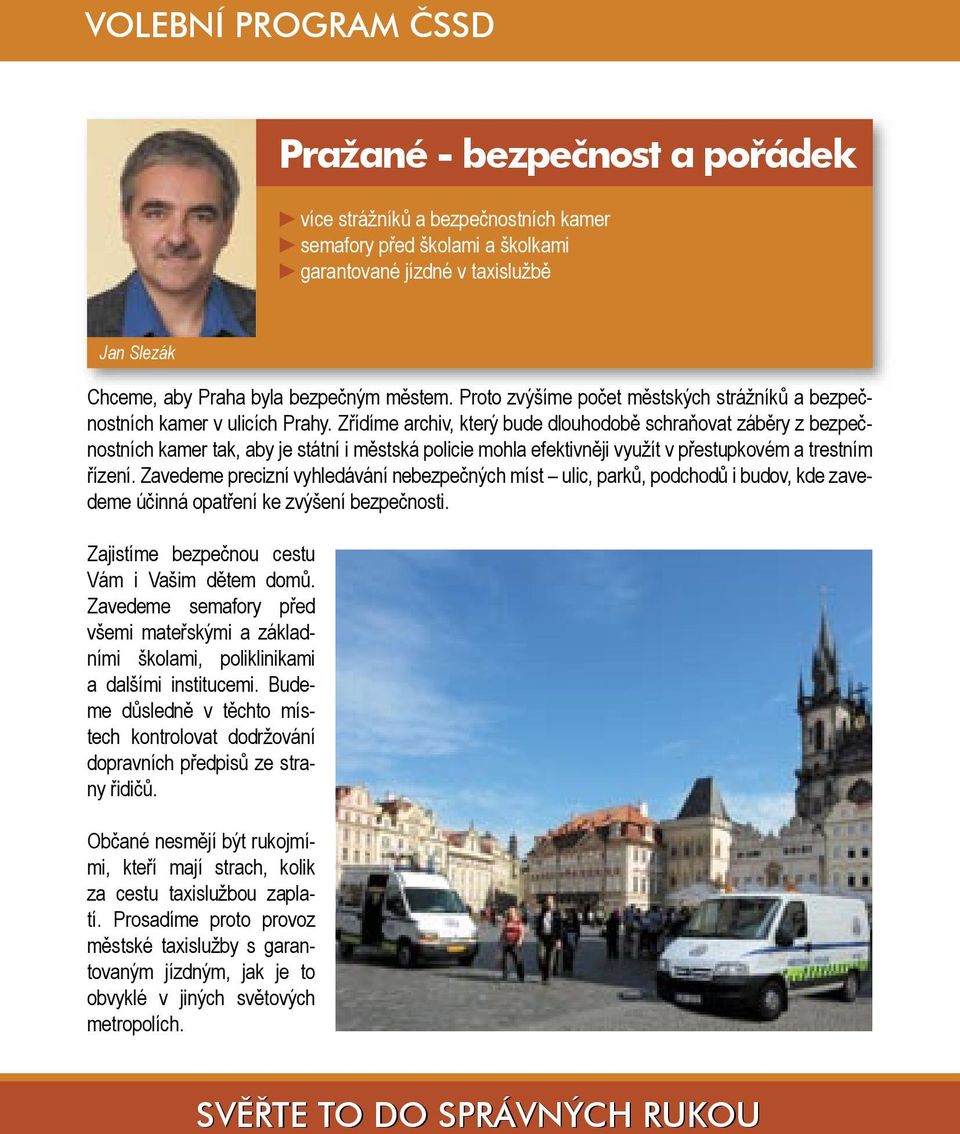 VOLEBNÍ PROGRAM ČSSD

Pražané - bezpečnost a pořádek

► více strážníků a bezpečnostních kamer
► semafory před školami a školkami
► garantované jízdné v taxislužbě

Jan Slezák

Chceme, aby Praha byla bezpečným městem. Proto zvýšíme počet městských strážníků a bezpečnostních kamer v ulicích Prahy. Zřídíme archiv, který bude dlouhodobě schraňovat záběry z bezpečnostních kamer tak, aby je státní i městská policie mohla efektivněji využít v přestupkovém a trestním řízení. Zavedeme precizní vyhledávání nebezpečných míst – ulic, parků, podchodů i budov, kde zavedeme účinná opatření ke zvýšení bezpečnosti.

Zajistíme bezpečnou cestu Vám i Vašim dětem domů. Zavedeme semafory před všemi mateřskými a základními školami, poliklinikami a dalšími institucemi. Budeme důsledně v těchto místech kontrolovat dodržování dopravních předpisů ze strany řidičů.

Občané nesmějí být rukojmími, kteří mají strach, kolik za cestu taxislužbou zaplatí. Prosadíme proto provoz městské taxislužby s garantovaným jízdným, jak je to obvyklé v jiných světových metropolích.

SVĚŘTE TO DO SPRÁVNÝCH RUKOU